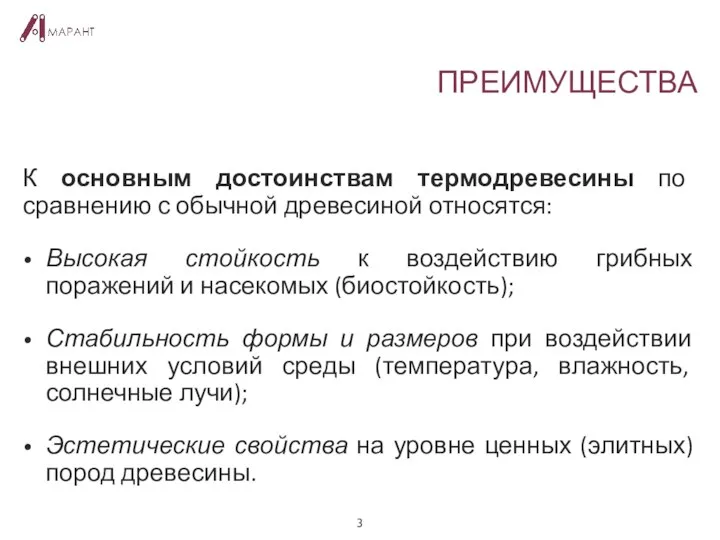 МАРАНТ

ПРЕИМУЩЕСТВА

К основным достоинствам термодревесины по сравнению с обычной древесиной относятся:

• Высокая стойкость к воздействию грибных поражений и насекомых (биостойкость);

• Стабильность формы и размеров при воздействии внешних условий среды (температура, влажность, солнечные лучи);

• Эстетические свойства на уровне ценных (элитных) пород древесины.

3